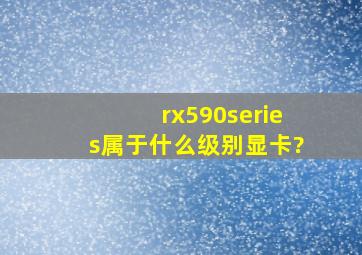 rx590series属于什么级别显卡?